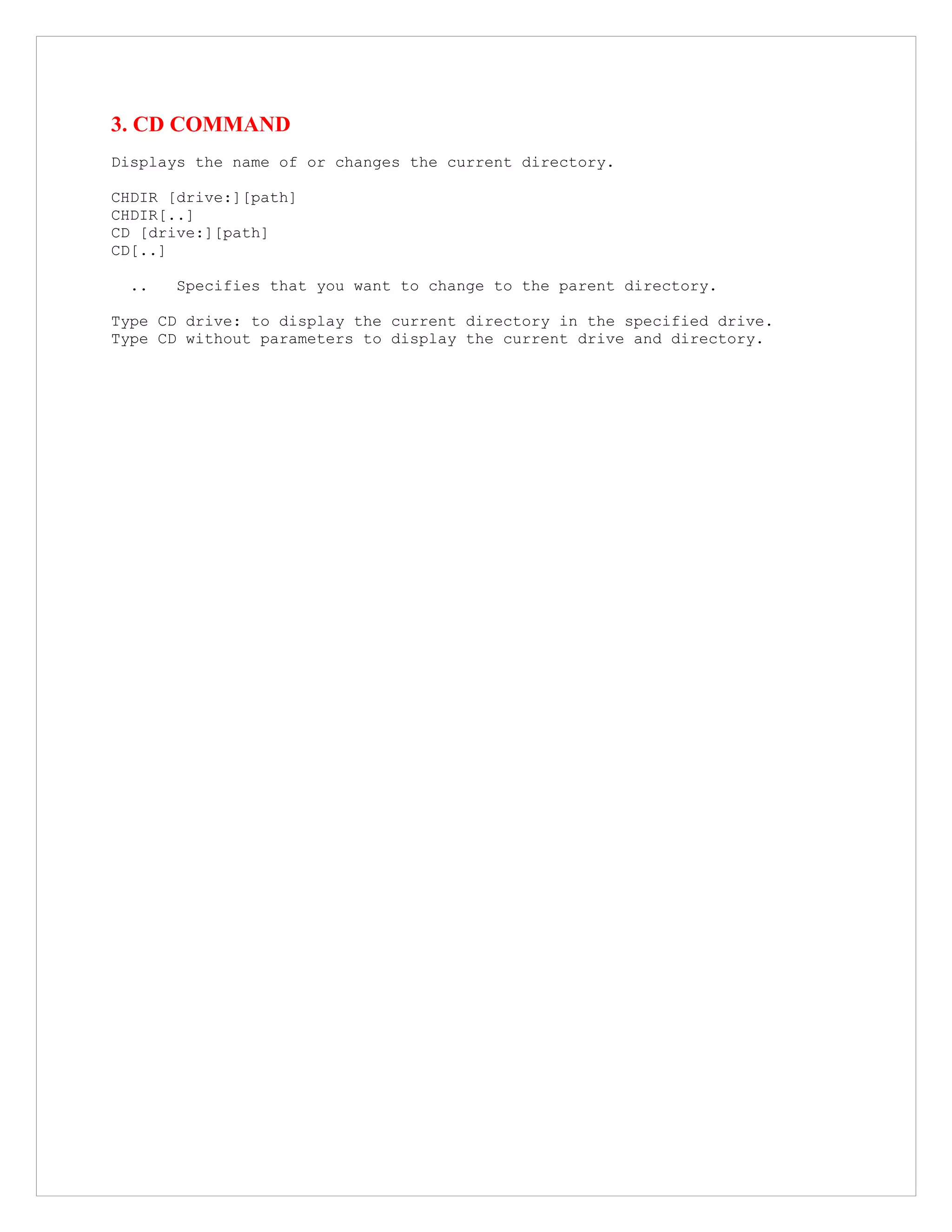 3. CD COMMAND

Displays the name of or changes the current directory.

CHDIR [drive:][path]
CHDIR[..]
CD [drive:][path]
CD[..]

.. Specifies that you want to change to the parent directory.

Type CD drive: to display the current directory in the specified drive.
Type CD without parameters to display the current drive and directory.